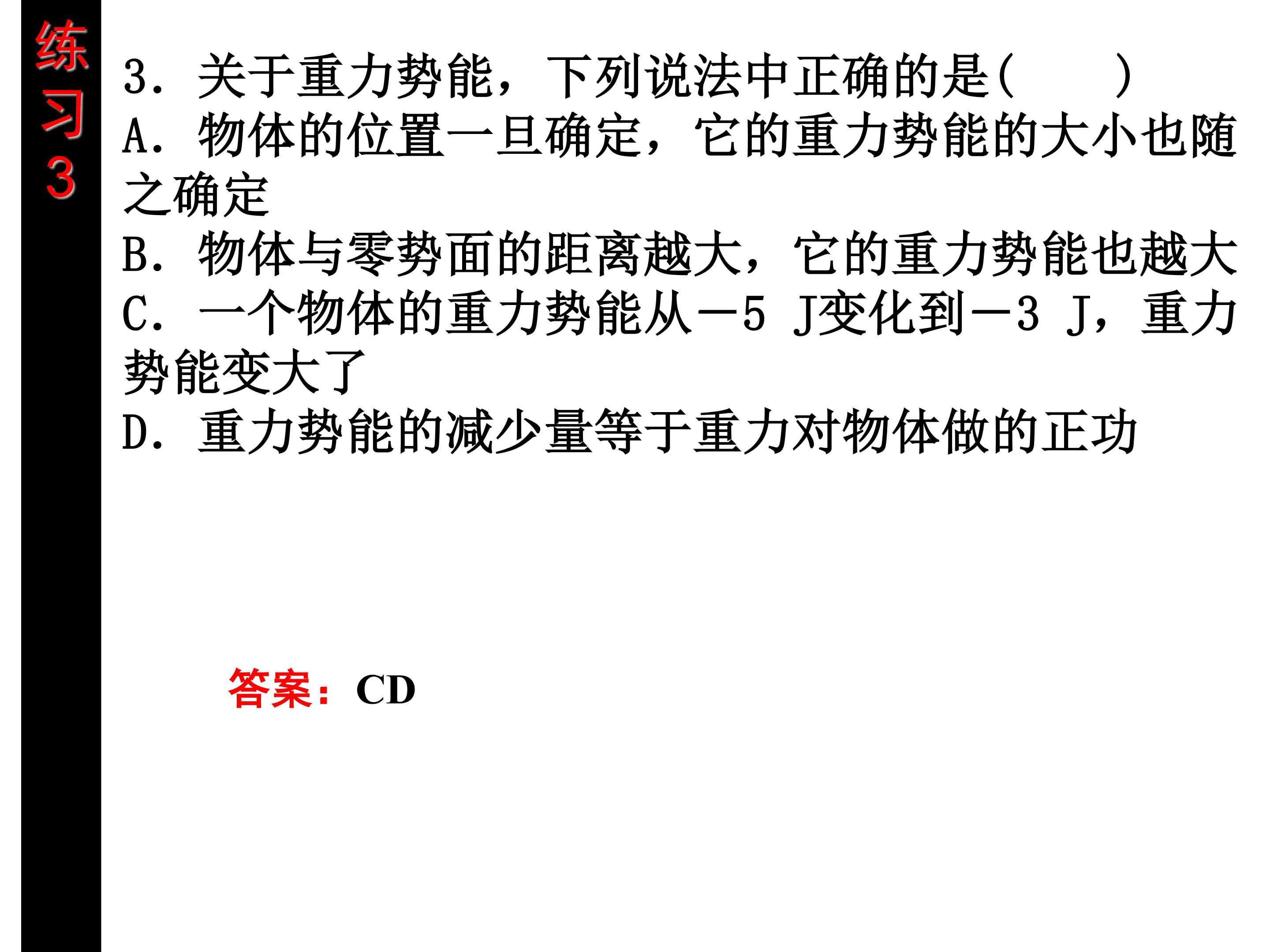 练习3

3．关于重力势能，下列说法中正确的是(　　)

A．物体的位置一旦确定，它的重力势能的大小也随之确定

B．物体与零势面的距离越大，它的重力势能也越大

C．一个物体的重力势能从－5 J变化到－3 J，重力势能变大了

D．重力势能的减少量等于重力对物体做的正功

答案：CD